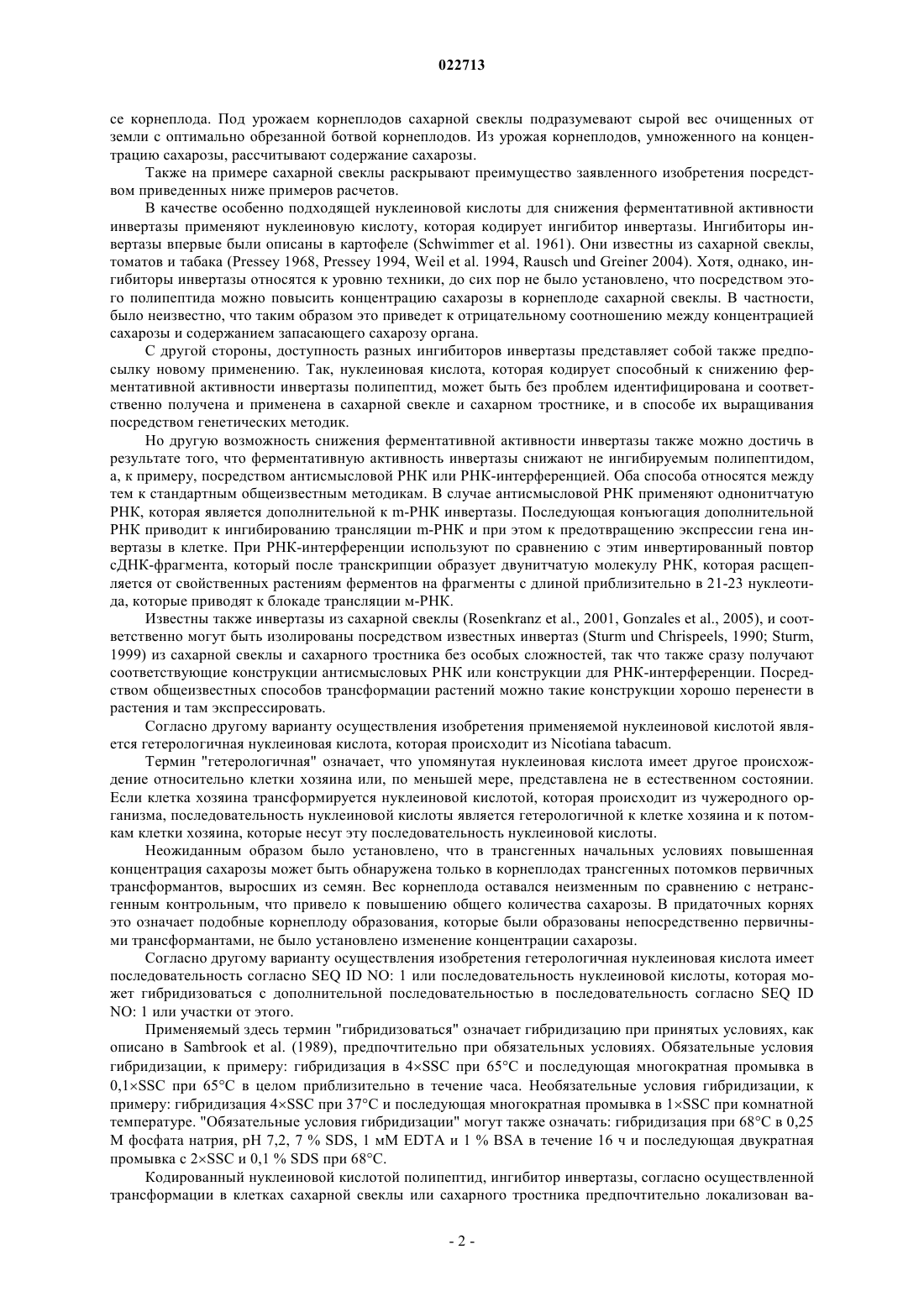 022713

се корнеплода. Под урожаем корнеплодов сахарной свеклы подразумевают сырой вес очищенных от земли с оптимально обрезанной ботвой корнеплодов. Из урожая корнеплодов, умноженного на концентрацию сахарозы, рассчитывают содержание сахарозы.

Также на примере сахарной свеклы раскрывают преимущество заявленного изобретения посредством приведенных ниже примеров расчетов.

В качестве особенно подходящей нуклеиновой кислоты для снижения ферментативной активности инвертазы применяют нуклеиновую кислоту, которая кодирует ингибитор инвертазы. Ингибиторы инвертазы впервые были описаны в картофеле (Schwimmer et al. 1961). Они известны из сахарной свеклы, томатов и табака (Pressey 1968, Pressey 1994, Weil et al. 1994, Rausch und Greiner 2004). Хотя, однако, ингибиторы инвертазы относятся к уровню техники, до сих пор не было установлено, что посредством этого полипептида можно повысить концентрацию сахарозы в корнеплоде сахарной свеклы. В частности, было неизвестно, что таким образом это приведет к отрицательному соотношению между концентрацией сахарозы и содержанием запасающего сахарозу органа.

С другой стороны, доступность разных ингибиторов инвертазы представляет собой также предпосылку новому применению. Так, нуклеиновая кислота, которая кодирует способный к снижению ферментативной активности инвертазы полипептид, может быть без проблем идентифицирована и соответственно получена и применена в сахарной свекле и сахарном тростнике, и в способе их выращивания посредством генетических методик.

Но другую возможность снижения ферментативной активности инвертазы также можно достичь в результате того, что ферментативную активность инвертазы снижают не ингибируемым полипептидом, а, к примеру, посредством антисмысловой РНК или РНК-интерференцией. Оба способа относятся между тем к стандартным общеизвестным методикам. В случае антисмысловой РНК применяют однонитчатую РНК, которая является дополнительной к m-РНК инвертазы. Последующая конъюгация дополнительной РНК приводит к ингибированию трансляции m-РНК и при этом к предотвращению экспрессии гена инвертазы в клетке. При РНК-интерференции используют по сравнению с этим инвертированный повтор сДНК-фрагмента, который после транскрипции образует двунитчатую молекулу РНК, которая расщепляется от свойственных растениям ферментов на фрагменты с длиной приблизительно в 21-23 нуклеотида, которые приводят к блокаде трансляции м-РНК.

Известны также инвертазы из сахарной свеклы (Rosenkranz et al., 2001, Gonzales et al., 2005), и соответственно могут быть изолированы посредством известных инвертаз (Sturm und Chrispeels, 1990; Sturm, 1999) из сахарной свеклы и сахарного тростника без особых сложностей, так что также сразу получают соответствующие конструкции антисмысловых РНК или конструкции для РНК-интерференции. Посредством общеизвестных способов трансформации растений можно такие конструкции хорошо перенести в растения и там экспрессировать.

Согласно другому варианту осуществления изобретения применяемой нуклеиновой кислотой является гетерологичная нуклеиновая кислота, которая происходит из Nicotiana tabacum.

Термин "гетерологичная" означает, что упомянутая нуклеиновая кислота имеет другое происхождение относительно клетки хозяина или, по меньшей мере, представлена не в естественном состоянии. Если клетка хозяина трансформируется нуклеиновой кислотой, которая происходит из чужеродного организма, последовательность нуклеиновой кислоты является гетерологичной к клетке хозяина и к потомкам клетки хозяина, которые несут эту последовательность нуклеиновой кислоты.

Неожиданным образом было установлено, что в трансгенных начальных условиях повышенная концентрация сахарозы может быть обнаружена только в корнеплодах трансгенных потомков первичных трансформантов, выросших из семян. Вес корнеплода оставался неизменным по сравнению с нетрансгенным контрольным, что привело к повышению общего количества сахарозы. В придаточных корнях это означает подобные корнеплоду образования, которые были образованы непосредственно первичными трансформантами, не было установлено изменение концентрации сахарозы.

Согласно другому варианту осуществления изобретения гетерологичная нуклеиновая кислота имеет последовательность согласно SEQ ID NO: 1 или последовательность нуклеиновой кислоты, которая может гибридизоваться с дополнительной последовательностью в последовательность согласно SEQ ID NO: 1 или участки от этого.

Применяемый здесь термин "гибридизоваться" означает гибридизацию при принятых условиях, как описано в Sambrook et al. (1989), предпочтительно при обязательных условиях. Обязательные условия гибридизации, к примеру: гибридизация в 4×SSC при 65°C и последующая многократная промывка в 0,1×SSC при 65°C в целом приблизительно в течение часа. Необязательные условия гибридизации, к примеру: гибридизация 4×SSC при 37°C и последующая многократная промывка в 1×SSC при комнатной температуре. "Обязательные условия гибридизации" могут также означать: гибридизация при 68°C в 0,25 М фосфата натрия, pH 7,2, 7 % SDS, 1 мМ EDTA и 1 % BSA в течение 16 ч и последующая двукратная промывка с 2×SSC и 0,1 % SDS при 68°C.

Кодированный нуклеиновой кислотой полипептид, ингибитор инвертазы, согласно осуществленной трансформации в клетках сахарной свеклы или сахарного тростника предпочтительно локализован ва-

- 2 -